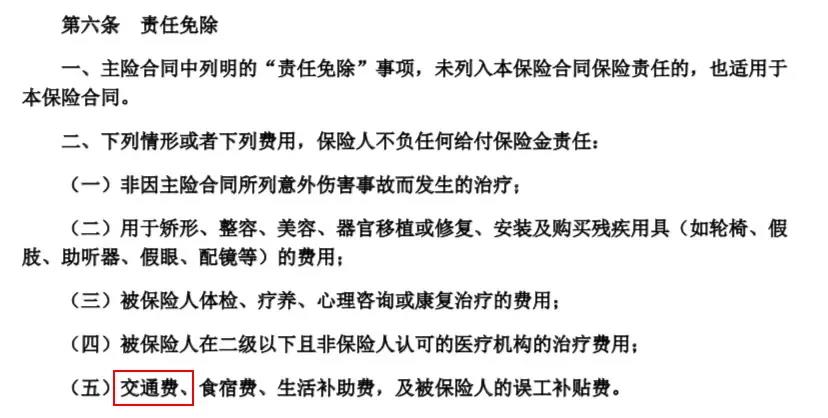 第六条　责任免除

一、主险合同中列明的“责任免除”事项，未列入本保险合同保险责任的，也适用于本保险合同。

二、下列情形或者下列费用，保险人不负任何给付保险金责任：

（一）非因主险合同所列意外伤害事故而发生的治疗；

（二）用于矫形、整容、美容、器官移植或修复、安装及购买残疾用具（如轮椅、假肢、助听器、假眼、配镜等）的费用；

（三）被保险人体检、疗养、心理咨询或康复治疗的费用；

（四）被保险人在二级以下且非保险人认可的医疗机构的治疗费用；

（五）交通费、食宿费、生活补助费，及被保险人的误工补贴费。